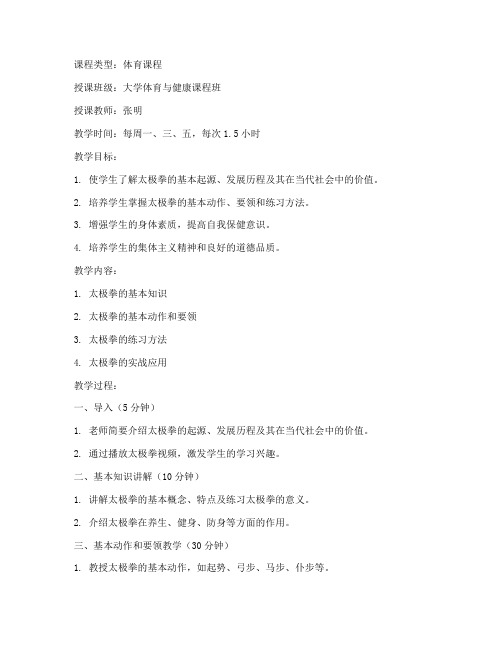 课程类型：体育课程

授课班级：大学体育与健康课程班

授课教师：张明

教学时间：每周一、三、五，每次 1.5 小时

教学目标：

1. 使学生了解太极拳的基本起源、发展历程及其在当代社会中的价值。

2. 培养学生掌握太极拳的基本动作、要领和练习方法。

3. 增强学生的身体素质，提高自我保健意识。

4. 培养学生的集体主义精神和良好的道德品质。

教学内容：

1. 太极拳的基本知识

2. 太极拳的基本动作和要领

3. 太极拳的练习方法

4. 太极拳的实战应用

教学过程：

一、导入（5 分钟）

1. 老师简要介绍太极拳的起源、发展历程及其在当代社会中的价值。

2. 通过播放太极拳视频，激发学生的学习兴趣。

二、基本知识讲解（10 分钟）

1. 讲解太极拳的基本概念、特点及练习太极拳的意义。

2. 介绍太极拳在养生、健身、防身等方面的作用。

三、基本动作和要领教学（30 分钟）

1. 教授太极拳的基本动作，如起势、弓步、马步、仆步等。